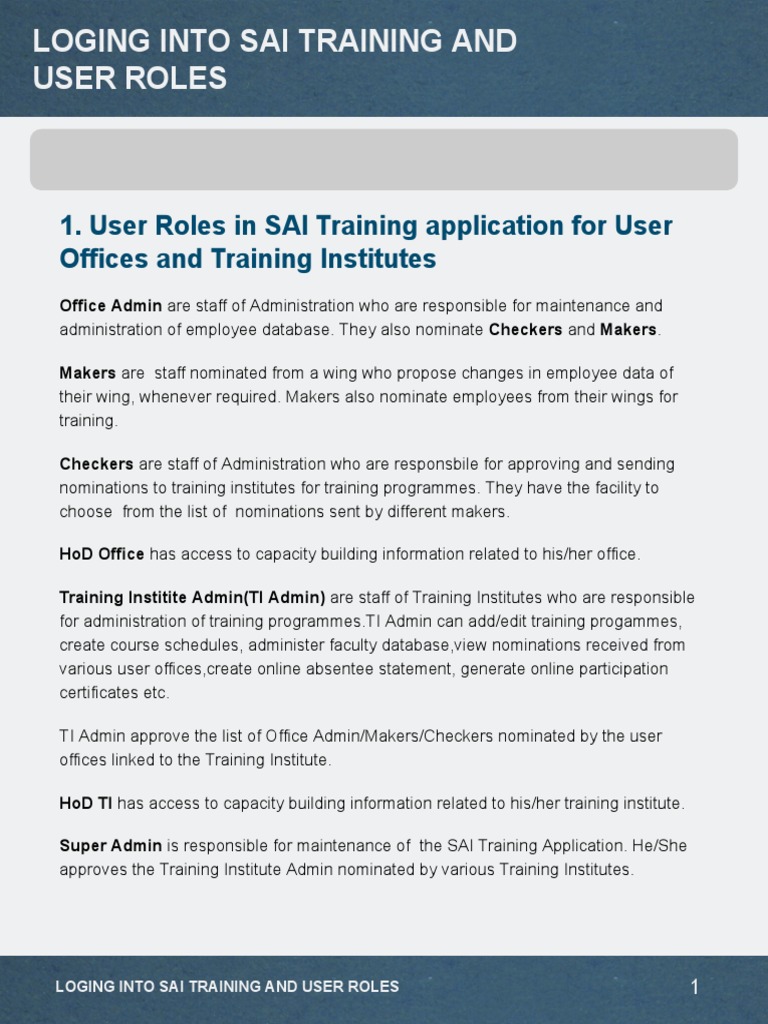 LOGING INTO SAI TRAINING AND USER ROLES

1. User Roles in SAI Training application for User Offices and Training Institutes

Office Admin are staff of Administration who are responsible for maintenance and administration of employee database. They also nominate Checkers and Makers.

Makers are staff nominated from a wing who propose changes in employee data of their wing, whenever required. Makers also nominate employees from their wings for training.

Checkers are staff of Administration who are responsbile for approving and sending nominations to training institutes for training programmes. They have the facility to choose from the list of nominations sent by different makers.

HoD Office has access to capacity building information related to his/her office.

Training Institite Admin(TI Admin) are staff of Training Institutes who are responsible for administration of training programmes.TI Admin can add/edit training progammes, create course schedules, administer faculty database,view nominations received from various user offices,create online absentee statement, generate online participation certificates etc.

TI Admin approve the list of Office Admin/Makers/Checkers nominated by the user offices linked to the Training Institute.

HoD TI has access to capacity building information related to his/her training institute.

Super Admin is responsible for maintenance of the SAI Training Application. He/She approves the Training Institute Admin nominated by various Training Institutes.

LOGING INTO SAI TRAINING AND USER ROLES

1